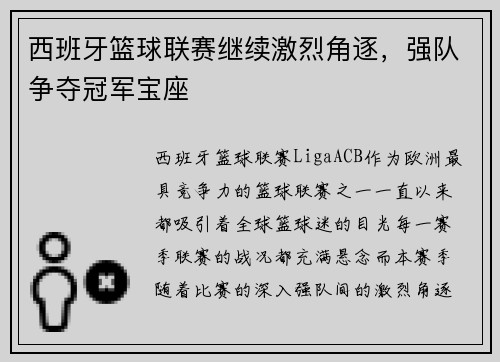 西班牙篮球联赛继续激烈角逐，强队争夺冠军宝座

西班牙篮球联赛LigaACB作为欧洲最具竞争力的篮球联赛之一一直以来都吸引着全球篮球迷的目光每一赛季联赛的战况都充满悬念而本赛季随着比赛的深入强队间的激烈角逐